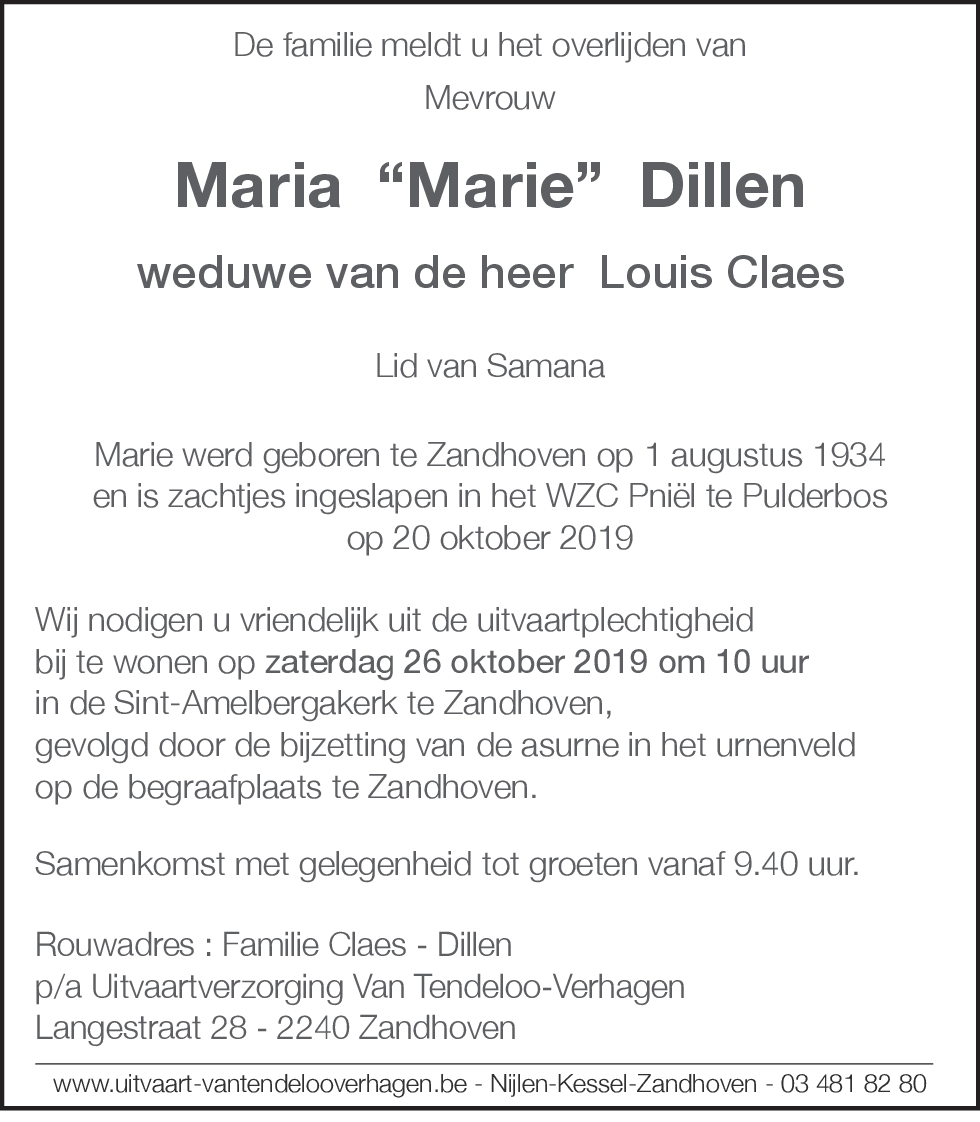 De familie meldt u het overlijden van

Mevrouw

Maria “Marie” Dillen

weduwe van de heer Louis Claes

Lid van Samana

Marie werd geboren te Zandhoven op 1 augustus 1934 en is zachtjes ingeslapen in het WZC Pniël te Pulderbos op 20 oktober 2019

Wij nodigen u vriendelijk uit de uitvaartplechtigheid bij te wonen op zaterdag 26 oktober 2019 om 10 uur in de Sint-Amelbergakerk te Zandhoven, gevolgd door de bijzetting van de asurne in het urnenveld op de begraafplaats te Zandhoven.

Samenkomst met gelegenheid tot groeten vanaf 9.40 uur.

Rouwadres : Familie Claes - Dillen
p/a Uitvaartverzorging Van Tendeloo-Verhagen
Langestraat 28 - 2240 Zandhoven

www.uitvaart-vantendelooverhagen.be - Nijlen-Kessel-Zandhoven - 03 481 82 80